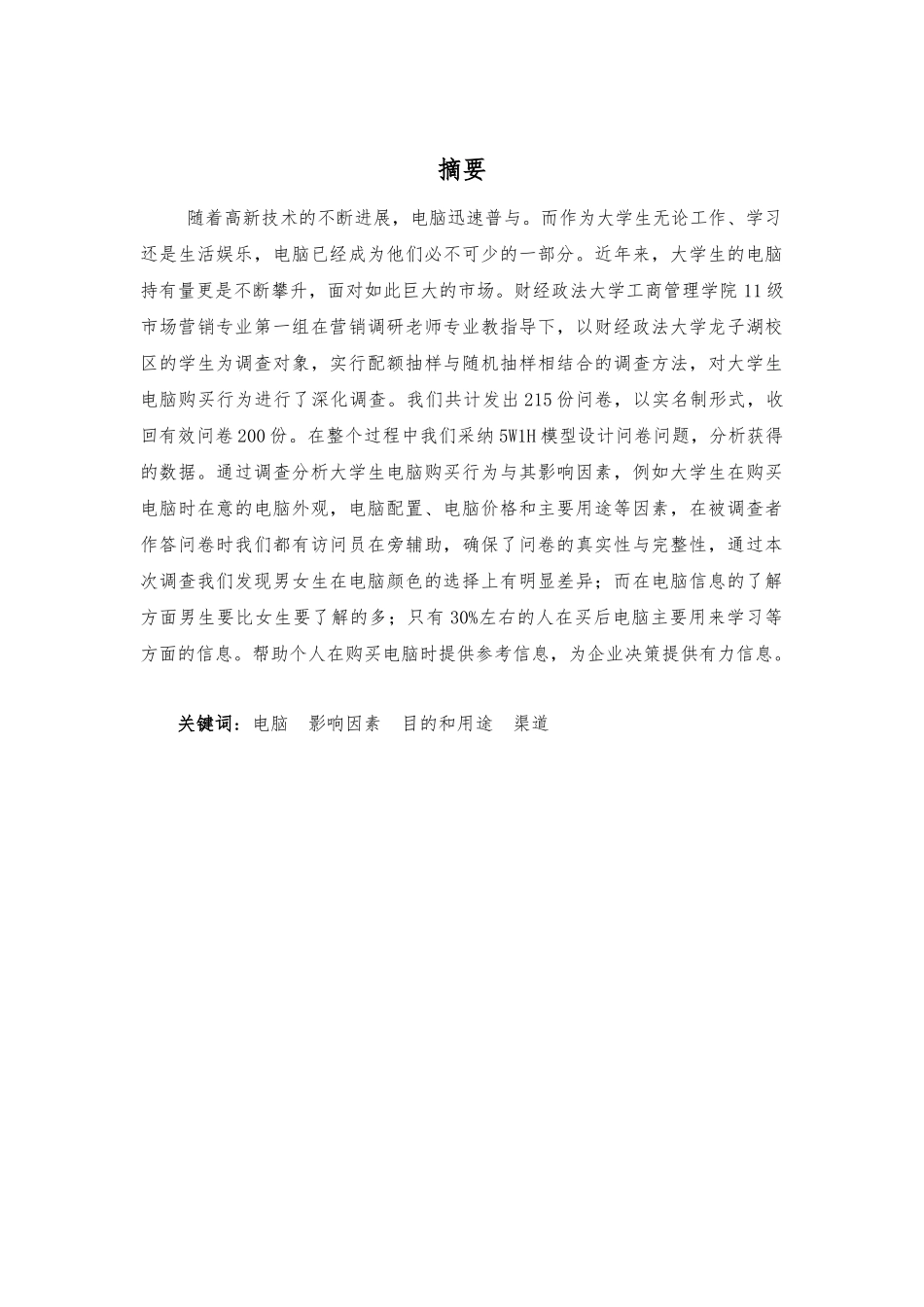 摘要

随着高新技术的不断进展，电脑迅速普与。而作为大学生无论工作、学习还是生活娱乐，电脑已经成为他们必不可少的一部分。近年来，大学生的电脑持有量更是不断攀升，面对如此巨大的市场。财经政法大学工商管理学院11级市场营销专业第一组在营销调研老师专业教指导下，以财经政法大学龙子湖校区的学生为调查对象，实行配额抽样与随机抽样相结合的调查方法，对大学生电脑购买行为进行了深化调查。我们共计发出215份问卷，以实名制形式，收回有效问卷200份。在整个过程中我们采纳5W1H模型设计问卷问题，分析获得的数据。通过调查分析大学生电脑购买行为与其影响因素，例如大学生在购买电脑时在意的电脑外观，电脑配置、电脑价格和主要用途等因素，在被调查者作答问卷时我们都有访问员在旁辅助，确保了问卷的真实性与完整性，通过本次调查我们发现男女生在电脑颜色的选择上有明显差异；而在电脑信息的了解方面男生要比女生要了解的多；只有30%左右的人在买后电脑主要用来学习等方面的信息。帮助个人在购买电脑时提供参考信息，为企业决策提供有力信息。

关键词：电脑　影响因素　目的和用途　渠道